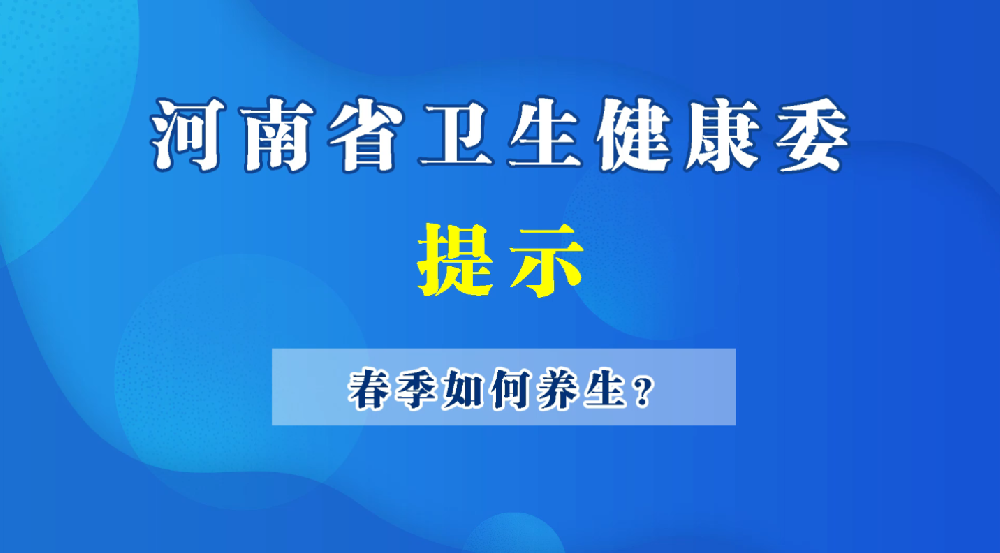 河南省卫生健康委

提示

春季如何养生？